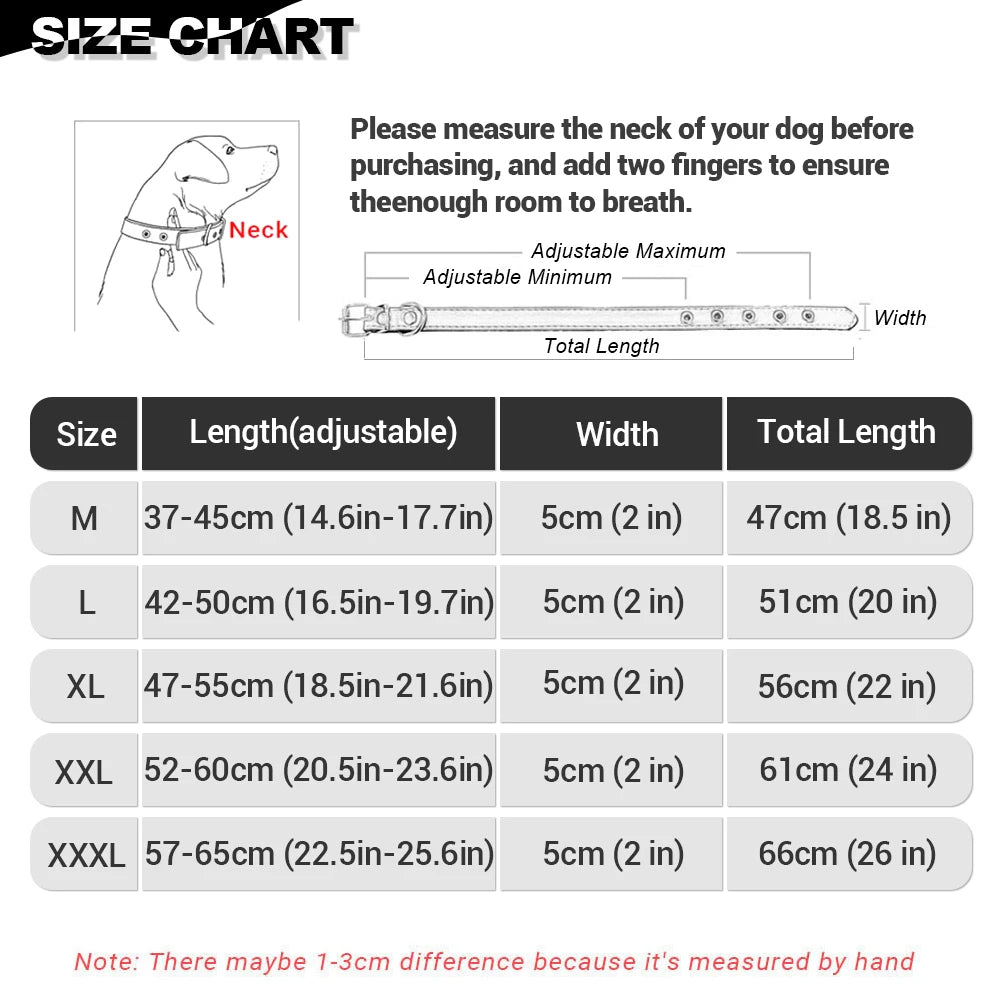 SIZE CHART

Neck

Please measure the neck of your dog before purchasing, and add two fingers to ensure theenough room to breath.

Adjustable Maximum
Adjustable Minimum
Width
Total Length

| Size | Length(adjustable) | Width | Total Length |
|---|---|---|---|
| M | 37-45cm (14.6in-17.7in) | 5cm (2 in) | 47cm (18.5 in) |
| L | 42-50cm (16.5in-19.7in) | 5cm (2 in) | 51cm (20 in) |
| XL | 47-55cm (18.5in-21.6in) | 5cm (2 in) | 56cm (22 in) |
| XXL | 52-60cm (20.5in-23.6in) | 5cm (2 in) | 61cm (24 in) |
| XXXL | 57-65cm (22.5in-25.6in) | 5cm (2 in) | 66cm (26 in) |

Note: There maybe 1-3cm difference because it's measured by hand